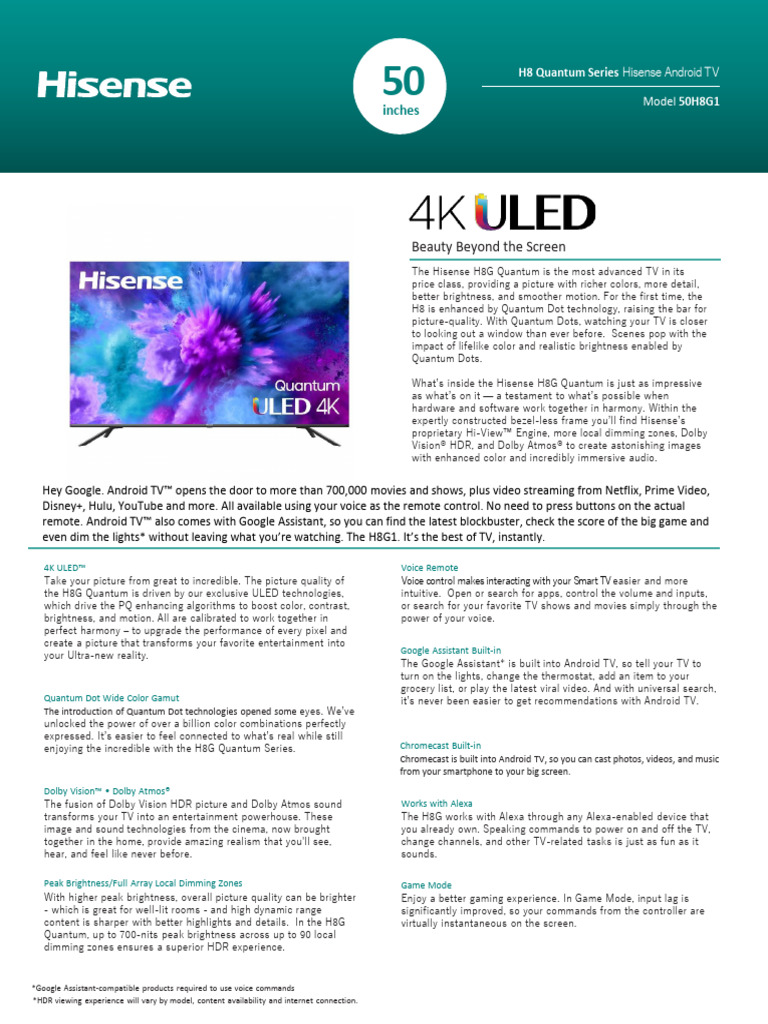 Hisense

50
inches

H8 Quantum Series Hisense Android TV

Model 50H8G1

Hisense

Quantum
ULED 4K

4K ULED

Beauty Beyond the Screen

The Hisense H8G Quantum is the most advanced TV in its price class, providing a picture with richer colors, more detail, better brightness, and smoother motion. For the first time, the H8 is enhanced by Quantum Dot technology, raising the bar for picture-quality. With Quantum Dots, watching your TV is closer to looking out a window than ever before. Scenes pop with the impact of lifelike color and realistic brightness enabled by Quantum Dots.

What's inside the Hisense H8G Quantum is just as impressive as what's on it — a testament to what's possible when hardware and software work together in harmony. Within the expertly constructed bezel-less frame you'll find Hisense's proprietary Hi-View™ Engine, more local dimming zones, Dolby Vision® HDR, and Dolby Atmos® to create astonishing images with enhanced color and incredibly immersive audio.

Hey Google. Android TV™ opens the door to more than 700,000 movies and shows, plus video streaming from Netflix, Prime Video, Disney+, Hulu, YouTube and more. All available using your voice as the remote control. No need to press buttons on the actual remote. Android TV™ also comes with Google Assistant, so you can find the latest blockbuster, check the score of the big game and even dim the lights* without leaving what you're watching. The H8G1. It's the best of TV, instantly.

4K ULED™
Take your picture from great to incredible. The picture quality of the H8G Quantum is driven by our exclusive ULED technologies, which drive the PQ enhancing algorithms to boost color, contrast, brightness, and motion. All are calibrated to work together in perfect harmony – to upgrade the performance of every pixel and create a picture that transforms your favorite entertainment into your Ultra-new reality.

Quantum Dot Wide Color Gamut
The introduction of Quantum Dot technologies opened some eyes. We've unlocked the power of over a billion color combinations perfectly expressed. It's easier to feel connected to what's real while still enjoying the incredible with the H8G Quantum Series.

Dolby Vision™ • Dolby Atmos®
The fusion of Dolby Vision HDR picture and Dolby Atmos sound transforms your TV into an entertainment powerhouse. These image and sound technologies from the cinema, now brought together in the home, provide amazing realism that you'll see, hear, and feel like never before.

Peak Brightness/Full Array Local Dimming Zones
With higher peak brightness, overall picture quality can be brighter - which is great for well-lit rooms - and high dynamic range content is sharper with better highlights and details. In the H8G Quantum, up to 700-nits peak brightness across up to 90 local dimming zones ensures a superior HDR experience.

Voice Remote
Voice control makes interacting with your Smart TV easier and more intuitive. Open or search for apps, control the volume and inputs, or search for your favorite TV shows and movies simply through the power of your voice.

Google Assistant Built-in
The Google Assistant* is built into Android TV, so tell your TV to turn on the lights, change the thermostat, add an item to your grocery list, or play the latest viral video. And with universal search, it's never been easier to get recommendations with Android TV.

Chromecast Built-in
Chromecast is built into Android TV, so you can cast photos, videos, and music from your smartphone to your big screen.

Works with Alexa
The H8G works with Alexa through any Alexa-enabled device that you already own. Speaking commands to power on and off the TV, change channels, and other TV-related tasks is just as fun as it sounds.

Game Mode
Enjoy a better gaming experience. In Game Mode, input lag is significantly improved, so your commands from the controller are virtually instantaneous on the screen.

*Google Assistant-compatible products required to use voice commands
*HDR viewing experience will vary by model, content availability and internet connection.